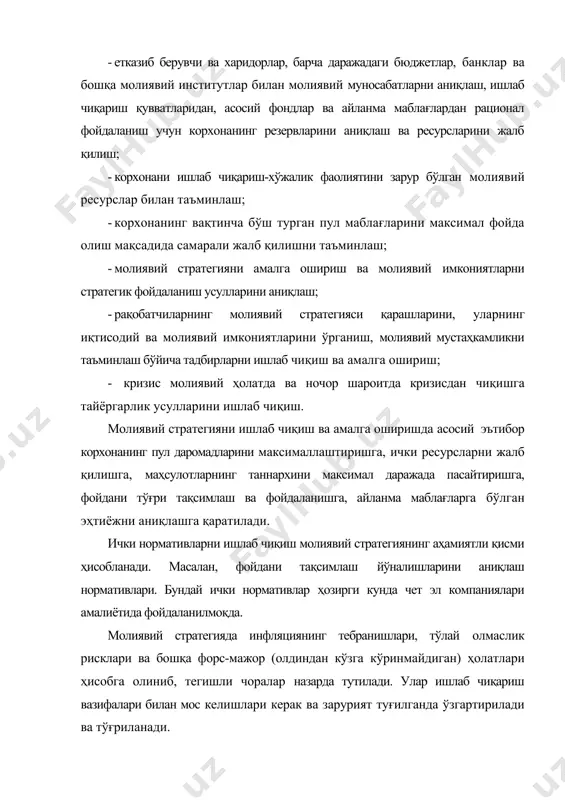 - етказиб берувчи ва харидорлар, барча даражадаги бюджетлар, банклар ва бошқа молиявий институтлар билан молиявий муносабатларни аниқлаш, ишлаб чиқариш қувватларидан, асосий фондлар ва айланма маблағлардан рационал фойдаланиш учун корхонанинг резервларини аниқлаш ва ресурсларини жалб қилиш;

- корхонани ишлаб чиқариш-хўжалик фаолиятини зарур бўлган молиявий ресурслар билан таъминлаш;

- корхонанинг вақтинча бўш турган пул маблағларини максимал фойда олиш мақсадида самарали жалб қилишни таъминлаш;

- молиявий стратегияни амалга ошириш ва молиявий имкониятларни стратегик фойдаланиш усулларини аниқлаш;

- рақобатчиларнинг молиявий стратегияси қарашларини, уларнинг иқтисодий ва молиявий имкониятларини ўрганиш, молиявий мустаҳкамликни таъминлаш бўйича тадбирларни ишлаб чиқиш ва амалга ошириш;

- кризис молиявий ҳолатда ва ночор шароитда кризисдан чиқишга тайёргарлик усулларини ишлаб чиқиш.

Молиявий стратегияни ишлаб чиқиш ва амалга оширишда асосий эътибор корхонанинг пул даромадларини максималлаштиришга, ички ресурсларни жалб қилишга, маҳсулотларнинг таннархини максимал даражада пасайтиришга, фойдани тўғри тақсимлаш ва фойдаланишга, айланма маблағларга бўлган эҳтиёжни аниқлашга қаратилади.

Ички нормативларни ишлаб чиқиш молиявий стратегиянинг аҳамиятли қисми ҳисобланади. Масалан, фойдани тақсимлаш йўналишларини аниқлаш нормативлари. Бундай ички нормативлар ҳозирги кунда чет эл компаниялари амалиётида фойдаланилмоқда.

Молиявий стратегияда инфляциянинг тебранишлари, тўлай олмаслик рисклари ва бошқа форс-мажор (олдиндан кўзга кўринмайдиган) ҳолатлари ҳисобга олиниб, тегишли чоралар назарда тутилади. Улар ишлаб чиқариш вазифалари билан мос келишлари керак ва зарурият туғилганда ўзгартирилади ва тўғриланади.

FaylHub.uz